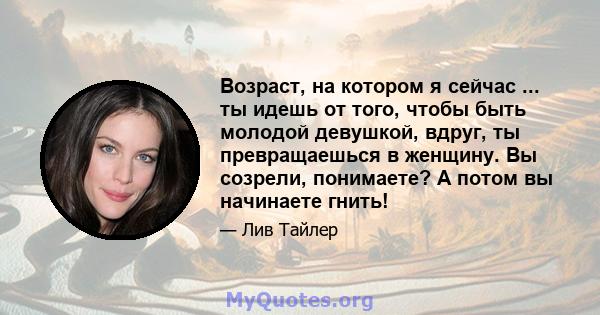 Возраст, на котором я сейчас ... ты идешь от того, чтобы быть молодой девушкой, вдруг, ты превращаешься в женщину. Вы созрели, понимаете? А потом вы начинаете гнить!

— Лив Тайлер

MyQuotes.org